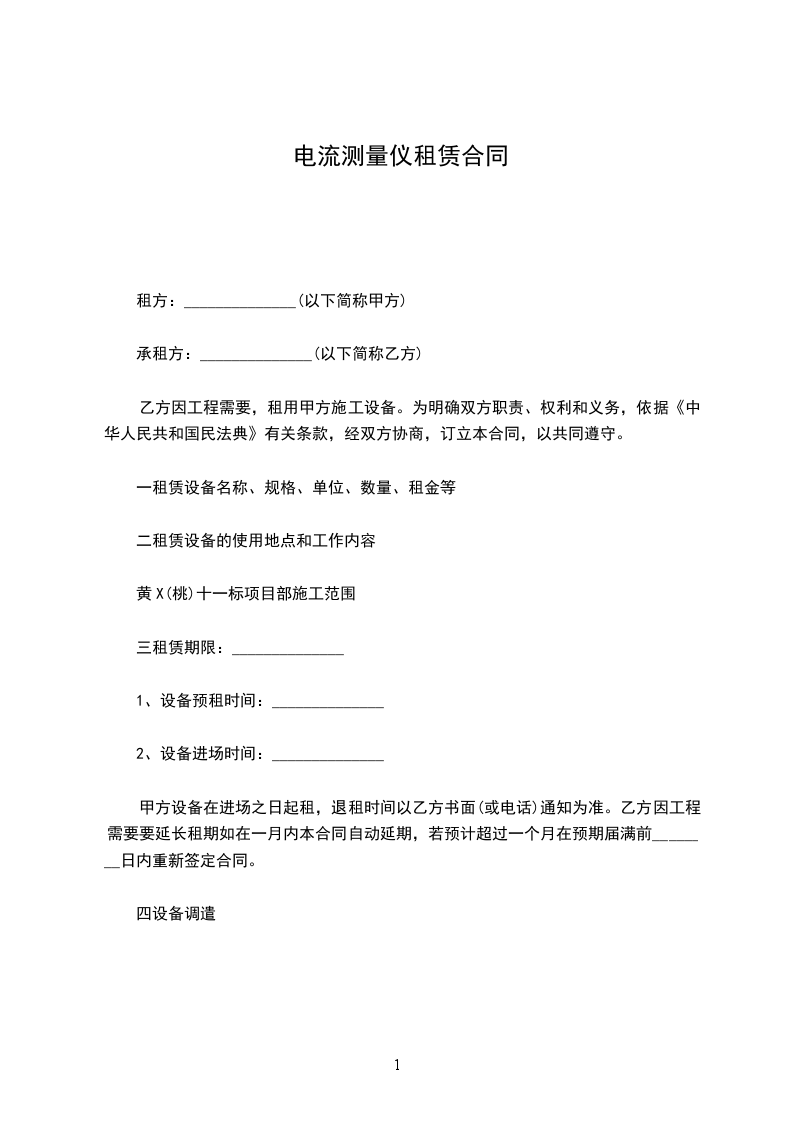 电流测量仪租赁合同

租方：______________(以下简称甲方)

承租方：______________(以下简称乙方)

乙方因工程需要，租用甲方施工设备。为明确双方职责、权利和义务，依据《中华人民共和国民法典》有关条款，经双方协商，订立本合同，以共同遵守。

一租赁设备名称、规格、单位、数量、租金等

二租赁设备的使用地点和工作内容

黄X(桃)十一标项目部施工范围

三租赁期限：______________

1、设备预租时间：______________

2、设备进场时间：______________

甲方设备在进场之日起租，退租时间以乙方书面(或电话)通知为准。乙方因工程需要要延长租期如在一月内本合同自动延期，若预计超过一个月在预期届满前________日内重新签定合同。

四设备调遣

1